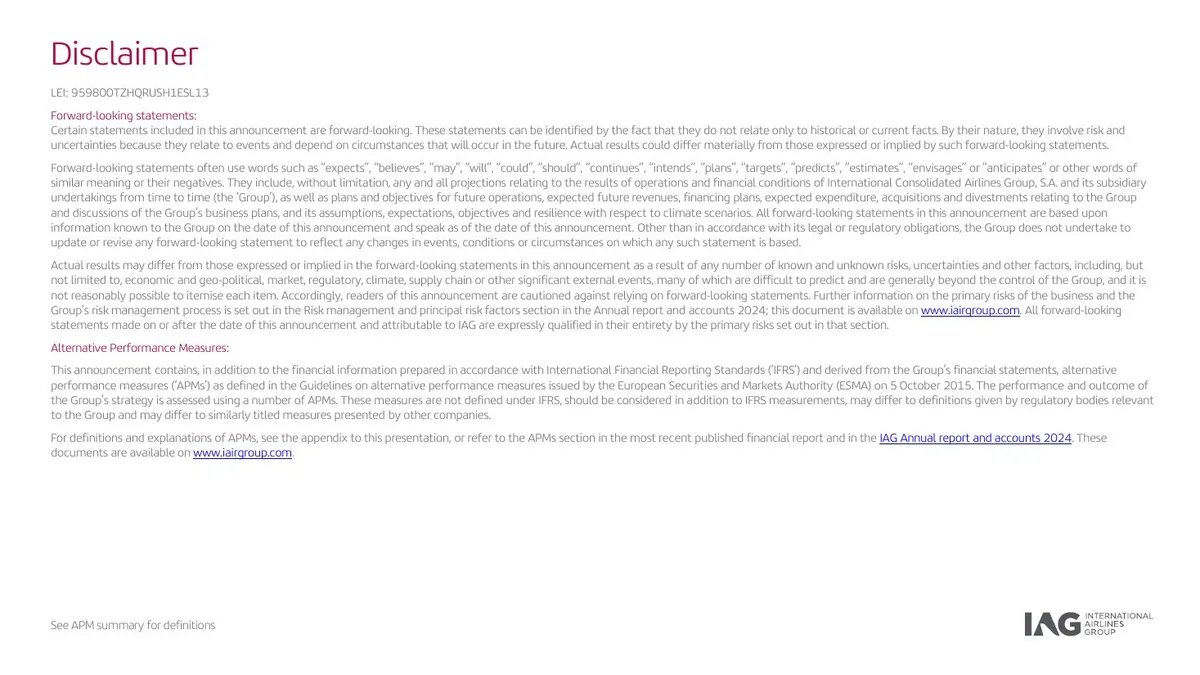 Disclaimer

LEI: 959800TZHQRUSH1ESL13

Forward-looking statements:
Certain statements included in this announcement are forward-looking. These statements can be identified by the fact that they do not relate only to historical or current facts. By their nature, they involve risk and uncertainties because they relate to events and depend on circumstances that will occur in the future. Actual results could differ materially from those expressed or implied by such forward-looking statements.

Forward-looking statements often use words such as "expects", "believes", "may", "will", "could", "should", "continues", "intends", "plans", "targets", "predicts", "estimates", "envisages" or "anticipates" or other words of similar meaning or their negatives. They include, without limitation, any and all projections relating to the results of operations and financial conditions of International Consolidated Airlines Group, S.A. and its subsidiary undertakings from time to time (the 'Group'), as well as plans and objectives for future operations, expected future revenues, financing plans, expected expenditure, acquisitions and divestments relating to the Group and discussions of the Group's business plans, and its assumptions, expectations, objectives and resilience with respect to climate scenarios. All forward-looking statements in this announcement are based upon information known to the Group on the date of this announcement and speak as of the date of this announcement. Other than in accordance with its legal or regulatory obligations, the Group does not undertake to update or revise any forward-looking statement to reflect any changes in events, conditions or circumstances on which any such statement is based.

Actual results may differ from those expressed or implied in the forward-looking statements in this announcement as a result of any number of known and unknown risks, uncertainties and other factors, including, but not limited to, economic and geo-political, market, regulatory, climate, supply chain or other significant external events, many of which are difficult to predict and are generally beyond the control of the Group, and it is not reasonably possible to itemise each item. Accordingly, readers of this announcement are cautioned against relying on forward-looking statements. Further information on the primary risks of the business and the Group's risk management process is set out in the Risk management and principal risk factors section in the Annual report and accounts 2024; this document is available on www.iairgroup.com. All forward-looking statements made on or after the date of this announcement and attributable to IAG are expressly qualified in their entirety by the primary risks set out in that section.

Alternative Performance Measures:

This announcement contains, in addition to the financial information prepared in accordance with International Financial Reporting Standards ('IFRS') and derived from the Group's financial statements, alternative performance measures ('APMs') as defined in the Guidelines on alternative performance measures issued by the European Securities and Markets Authority (ESMA) on 5 October 2015. The performance and outcome of the Group's strategy is assessed using a number of APMs. These measures are not defined under IFRS, should be considered in addition to IFRS measurements, may differ to definitions given by regulatory bodies relevant to the Group and may differ to similarly titled measures presented by other companies.

For definitions and explanations of APMs, see the appendix to this presentation, or refer to the APMs section in the most recent published financial report and in the IAG Annual report and accounts 2024. These documents are available on www.iairgroup.com.

See APM summary for definitions

IAG INTERNATIONAL AIRLINES GROUP